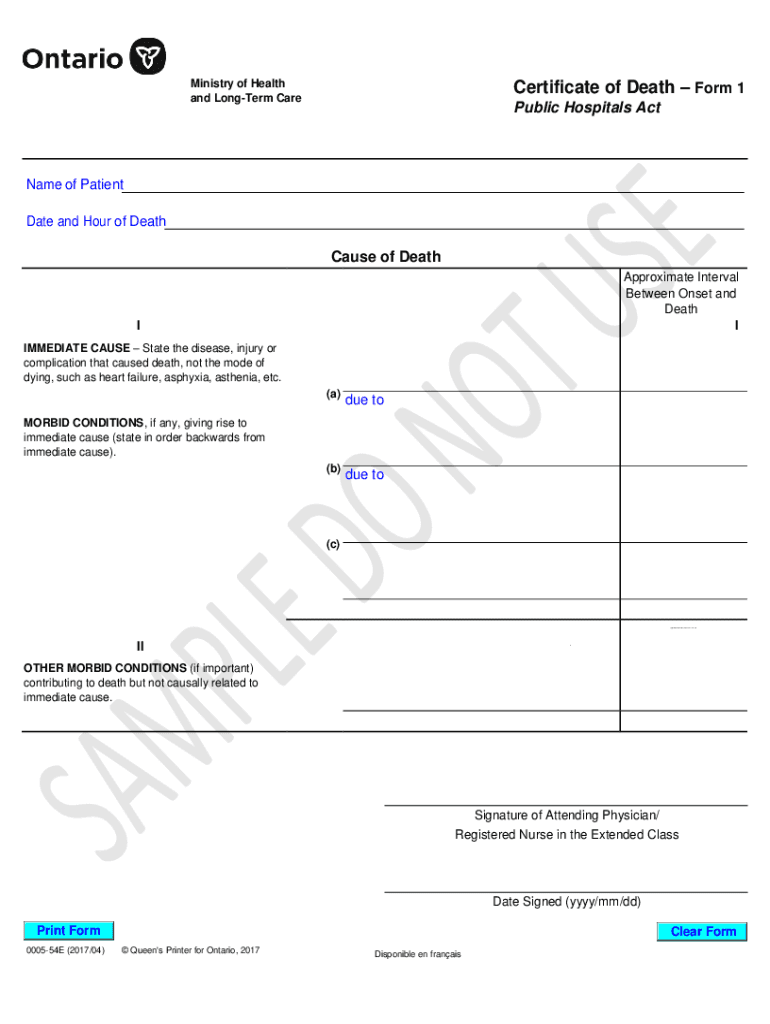 Ontario

Ministry of Health and Long-Term Care

Certificate of Death – Form 1
Public Hospitals Act

Name of Patient

Date and Hour of Death

Cause of Death

Approximate Interval Between Onset and Death

I

I

IMMEDIATE CAUSE – State the disease, injury or complication that caused death, not the mode of dying, such as heart failure, asphyxia, asthenia, etc.

(a) due to

MORBID CONDITIONS, if any, giving rise to immediate cause (state in order backwards from immediate cause).

(b) due to

(c)

II

OTHER MORBID CONDITIONS (if important) contributing to death but not causally related to immediate cause.

SAMPLE DO NOT USE

Signature of Attending Physician/ Registered Nurse in the Extended Class

Date Signed (yyyy/mm/dd)

Print Form

Clear Form

0005-54E (2017/04) © Queen's Printer for Ontario, 2017

Disponible en français